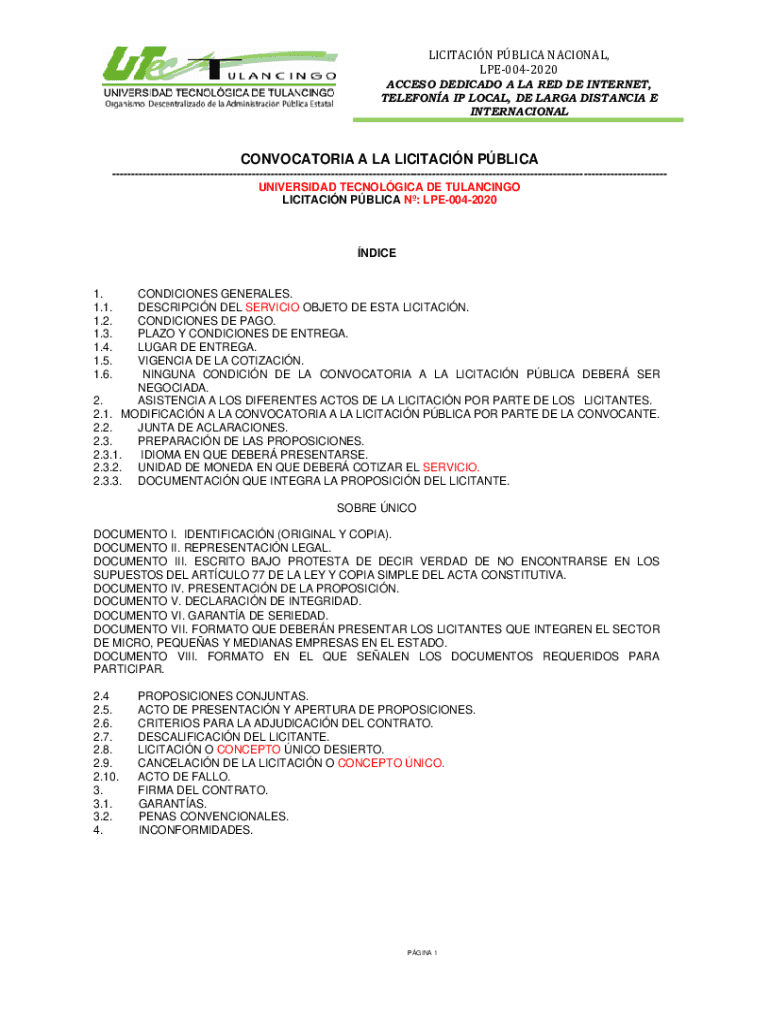 UTec TULANCINGO
UNIVERSIDAD TECNOLÓGICA DE TULANCINGO
Organismo Descentralizado de la Administración Pública Estatal

LICITACIÓN PÚBLICA NACIONAL, LPE-004-2020
ACCESO DEDICADO A LA RED DE INTERNET, TELEFONÍA IP LOCAL, DE LARGA DISTANCIA E INTERNACIONAL

CONVOCATORIA A LA LICITACIÓN PÚBLICA

UNIVERSIDAD TECNOLÓGICA DE TULANCINGO
LICITACIÓN PÚBLICA Nº: LPE-004-2020

ÍNDICE

1. CONDICIONES GENERALES.
1.1. DESCRIPCIÓN DEL SERVICIO OBJETO DE ESTA LICITACIÓN.
1.2. CONDICIONES DE PAGO.
1.3. PLAZO Y CONDICIONES DE ENTREGA.
1.4. LUGAR DE ENTREGA.
1.5. VIGENCIA DE LA COTIZACIÓN.
1.6. NINGUNA CONDICIÓN DE LA CONVOCATORIA A LA LICITACIÓN PÚBLICA DEBERÁ SER NEGOCIADA.
2. ASISTENCIA A LOS DIFERENTES ACTOS DE LA LICITACIÓN POR PARTE DE LOS LICITANTES.
2.1. MODIFICACIÓN A LA CONVOCATORIA A LA LICITACIÓN PÚBLICA POR PARTE DE LA CONVOCANTE.
2.2. JUNTA DE ACLARACIONES.
2.3. PREPARACIÓN DE LAS PROPOSICIONES.
2.3.1. IDIOMA EN QUE DEBERÁ PRESENTARSE.
2.3.2. UNIDAD DE MONEDA EN QUE DEBERÁ COTIZAR EL SERVICIO.
2.3.3. DOCUMENTACIÓN QUE INTEGRA LA PROPOSICIÓN DEL LICITANTE.

SOBRE ÚNICO

DOCUMENTO I. IDENTIFICACIÓN (ORIGINAL Y COPIA).
DOCUMENTO II. REPRESENTACIÓN LEGAL.
DOCUMENTO III. ESCRITO BAJO PROTESTA DE DECIR VERDAD DE NO ENCONTRARSE EN LOS SUPUESTOS DEL ARTÍCULO 77 DE LA LEY Y COPIA SIMPLE DEL ACTA CONSTITUTIVA.
DOCUMENTO IV. PRESENTACIÓN DE LA PROPOSICIÓN.
DOCUMENTO V. DECLARACIÓN DE INTEGRIDAD.
DOCUMENTO VI. GARANTÍA DE SERIEDAD.
DOCUMENTO VII. FORMATO QUE DEBERÁN PRESENTAR LOS LICITANTES QUE INTEGREN EL SECTOR DE MICRO, PEQUEÑAS Y MEDIANAS EMPRESAS EN EL ESTADO.
DOCUMENTO VIII. FORMATO EN EL QUE SEÑALEN LOS DOCUMENTOS REQUERIDOS PARA PARTICIPAR.

2.4 PROPOSICIONES CONJUNTAS.
2.5. ACTO DE PRESENTACIÓN Y APERTURA DE PROPOSICIONES.
2.6. CRITERIOS PARA LA ADJUDICACIÓN DEL CONTRATO.
2.7. DESCALIFICACIÓN DEL LICITANTE.
2.8. LICITACIÓN O CONCEPTO ÚNICO DESIERTO.
2.9. CANCELACIÓN DE LA LICITACIÓN O CONCEPTO ÚNICO.
2.10. ACTO DE FALLO.
3. FIRMA DEL CONTRATO.
3.1. GARANTÍAS.
3.2. PENAS CONVENCIONALES.
4. INCONFORMIDADES.

PÁGINA 1